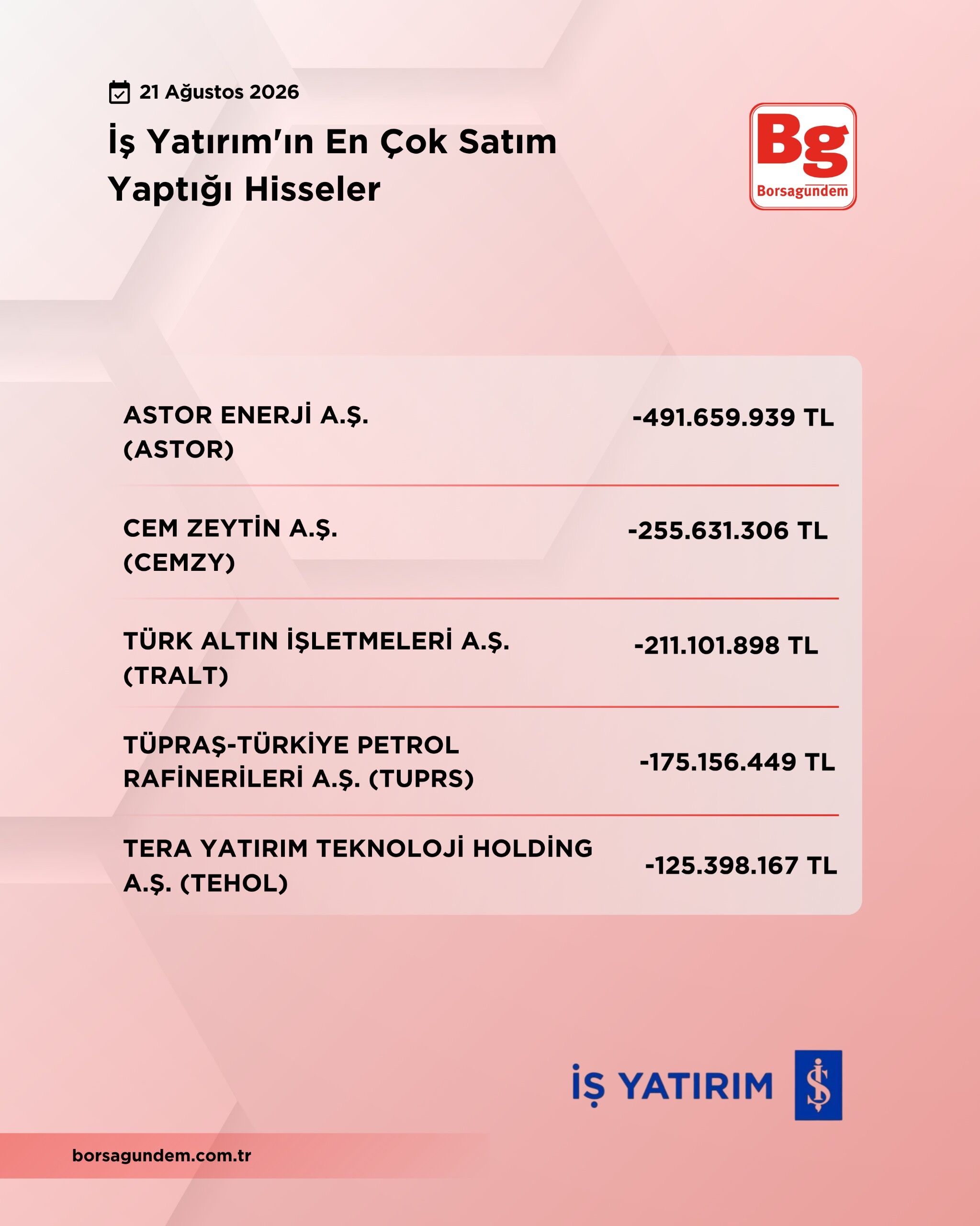 21 Ağustos 2026

İş Yatırım'ın En Çok Satım Yaptığı Hisseler

Bg
Borsagundem

| | |
|---|---|
| ASTOR ENERJİ A.Ş. (ASTOR) | -491.659.939 TL |
| CEM ZEYTİN A.Ş. (CEMZY) | -255.631.306 TL |
| TÜRK ALTIN İŞLETMELERİ A.Ş. (TRALT) | -211.101.898 TL |
| TÜPRAŞ-TÜRKİYE PETROL RAFİNERİLERİ A.Ş. (TUPRS) | -175.156.449 TL |
| TERA YATIRIM TEKNOLOJİ HOLDİNG A.Ş. (TEHOL) | -125.398.167 TL |

İŞ YATIRIM

borsagundem.com.tr